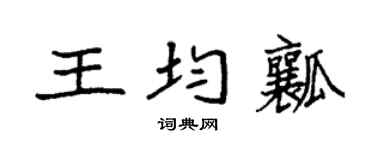 王均瓤

词典网